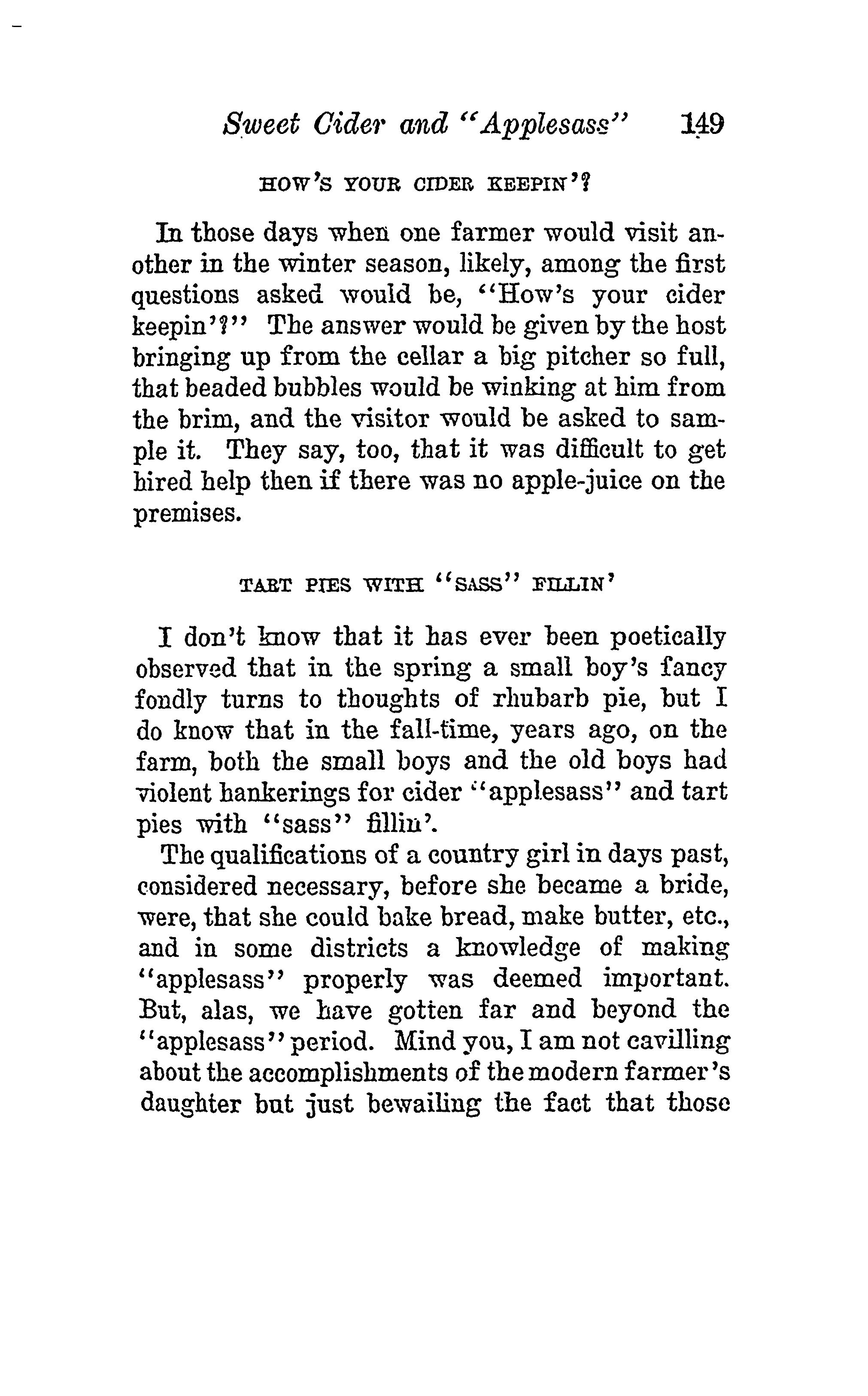 Sweet Cider and "Applesass" 149

HOW'S YOUR CIDER KEEPIN'?

In those days when one farmer would visit another in the winter season, likely, among the first questions asked would be, "How's your cider keepin'?" The answer would be given by the host bringing up from the cellar a big pitcher so full, that beaded bubbles would be winking at him from the brim, and the visitor would be asked to sample it. They say, too, that it was difficult to get hired help then if there was no apple-juice on the premises.

TART PIES WITH "SASS" FILLIN'

I don't know that it has ever been poetically observed that in the spring a small boy's fancy fondly turns to thoughts of rhubarb pie, but I do know that in the fall-time, years ago, on the farm, both the small boys and the old boys had violent hankerings for cider "applesass" and tart pies with "sass" fillin'.

The qualifications of a country girl in days past, considered necessary, before she became a bride, were, that she could bake bread, make butter, etc., and in some districts a knowledge of making "applesass" properly was deemed important. But, alas, we have gotten far and beyond the "applesass" period. Mind you, I am not cavilling about the accomplishments of the modern farmer's daughter but just bewailing the fact that those